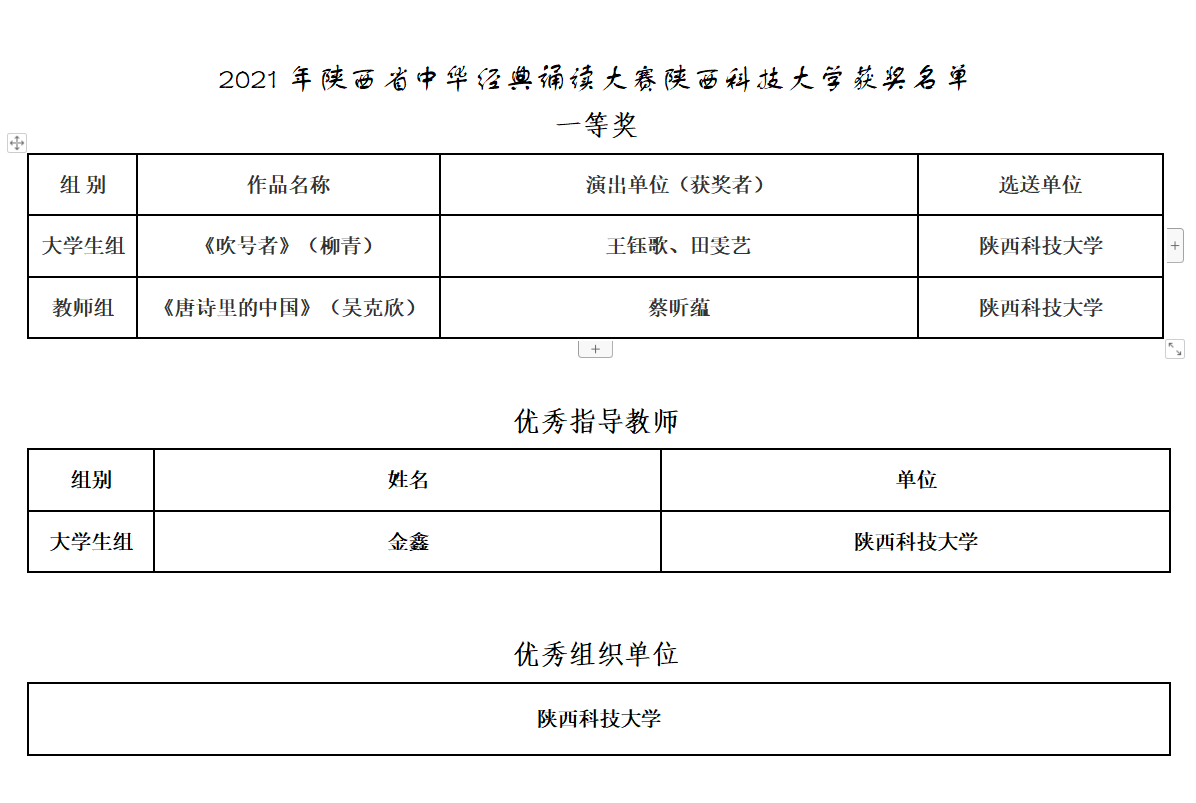 2021 年陕西省中华经典诵读大赛陕西科技大学获奖名单

一等奖

| 组 别 | 作品名称 | 演出单位（获奖者） | 选送单位 |
|---|---|---|---|
| 大学生组 | 《吹号者》（柳青） | 王钰歌、田雯艺 | 陕西科技大学 |
| 教师组 | 《唐诗里的中国》（吴克欣） | 蔡昕蕴 | 陕西科技大学 |

优秀指导教师

| 组别 | 姓名 | 单位 |
|---|---|---|
| 大学生组 | 金鑫 | 陕西科技大学 |

优秀组织单位

| 陕西科技大学 |
|---|